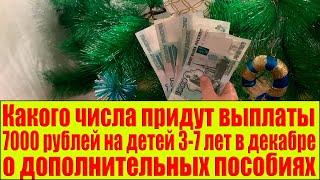 Какого числа придут выплаты
7000 рублей на детей 3-7 лет в декабре
о дополнительных пособиях